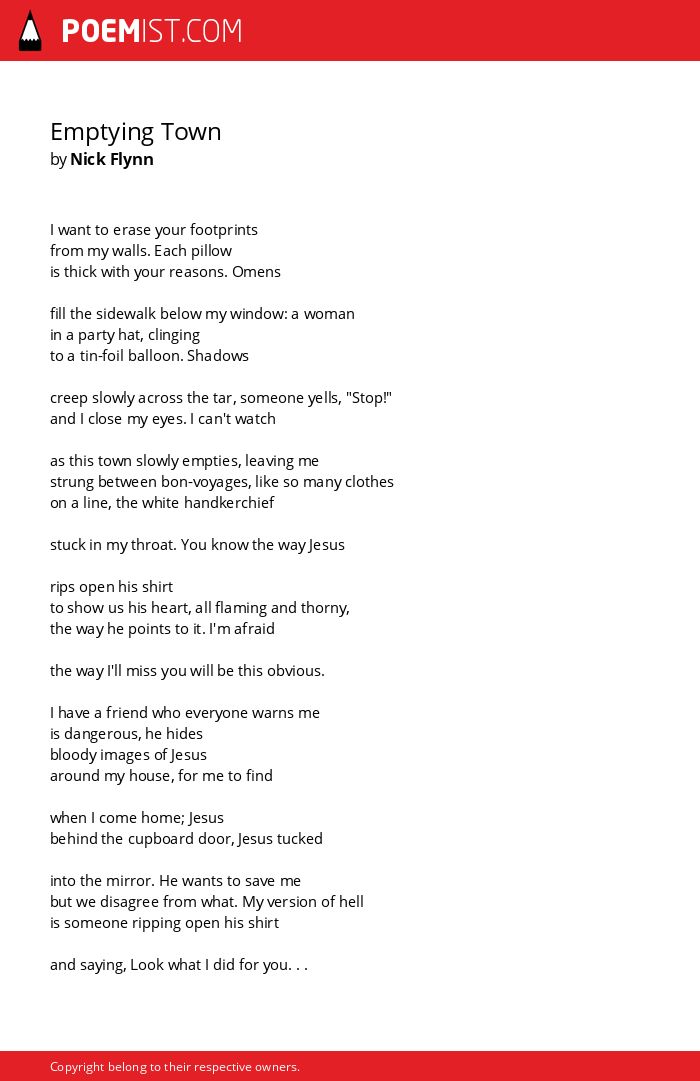 POEMIST.COM

Emptying Town
by Nick Flynn

I want to erase your footprints
from my walls. Each pillow
is thick with your reasons. Omens

fill the sidewalk below my window: a woman
in a party hat, clinging
to a tin-foil balloon. Shadows

creep slowly across the tar, someone yells, "Stop!"
and I close my eyes. I can't watch

as this town slowly empties, leaving me
strung between bon-voyages, like so many clothes
on a line, the white handkerchief

stuck in my throat. You know the way Jesus

rips open his shirt
to show us his heart, all flaming and thorny,
the way he points to it. I'm afraid

the way I'll miss you will be this obvious.

I have a friend who everyone warns me
is dangerous, he hides
bloody images of Jesus
around my house, for me to find

when I come home; Jesus
behind the cupboard door, Jesus tucked

into the mirror. He wants to save me
but we disagree from what. My version of hell
is someone ripping open his shirt

and saying, Look what I did for you. . .

Copyright belong to their respective owners.